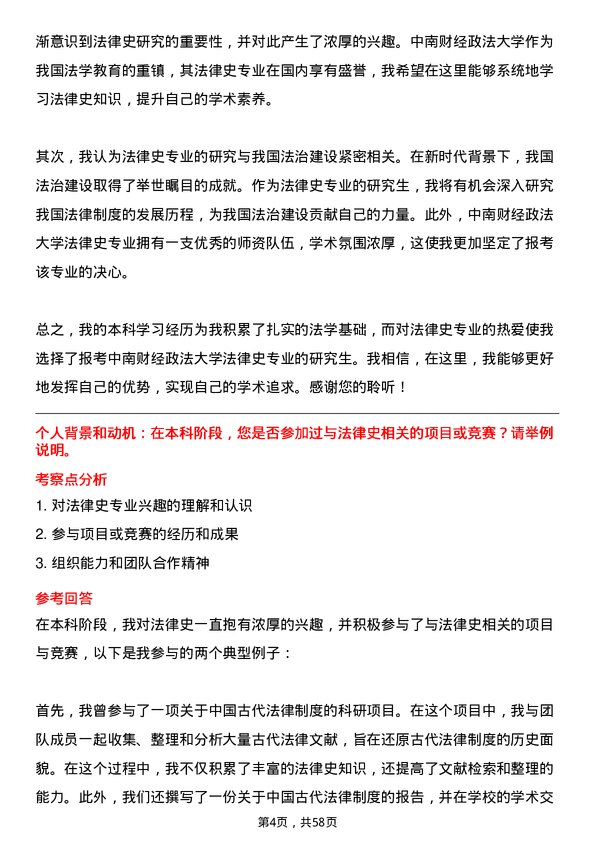 渐意识到法律史研究的重要性，并对此产生了浓厚的兴趣。中南财经政法大学作为我国法学教育的重镇，其法律史专业在国内享有盛誉，我希望在这里能够系统地学习法律史知识，提升自己的学术素养。

其次，我认为法律史专业的研究与我国法治建设紧密相关。在新时代背景下，我国法治建设取得了举世瞩目的成就。作为法律史专业的研究生，我将有机会深入研究我国法律制度的发展历程，为我国法治建设贡献自己的力量。此外，中南财经政法大学法律史专业拥有一支优秀的师资队伍，学术氛围浓厚，这使我更加坚定了报考该专业的决心。

总之，我的本科学习经历为我积累了扎实的法学基础，而对法律史专业的热爱使我选择了报考中南财经政法大学法律史专业的研究生。我相信，在这里，我能够更好地发挥自己的优势，实现自己的学术追求。感谢您的聆听！

个人背景和动机：在本科阶段，您是否参加过与法律史相关的项目或竞赛？请举例说明。

考察点分析

1. 对法律史专业兴趣的理解和认识

2. 参与项目或竞赛的经历和成果

3. 组织能力和团队合作精神

参考回答

在本科阶段，我对法律史一直抱有浓厚的兴趣，并积极参与了与法律史相关的项目与竞赛，以下是我参与的两个典型例子：

首先，我曾参与了一项关于中国古代法律制度的科研项目。在这个项目中，我与团队成员一起收集、整理和分析大量古代法律文献，旨在还原古代法律制度的历史面貌。在这个过程中，我不仅积累了丰富的法律史知识，还提高了文献检索和整理的能力。此外，我们还撰写了一份关于中国古代法律制度的报告，并在学校的学术交

第4页，共58页